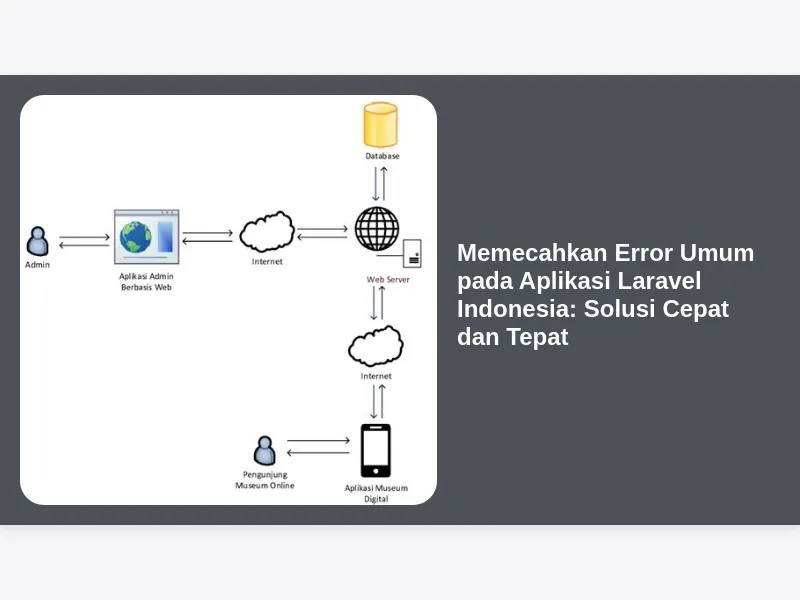 Database

Admin

Aplikasi Admin Berbasis Web

Internet

Web Server

Internet

Pengunjung Museum Online

Aplikasi Museum Digital

Memecahkan Error Umum pada Aplikasi Laravel Indonesia: Solusi Cepat dan Tepat